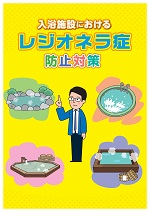 入浴施設における
レジオネラ症
防止対策